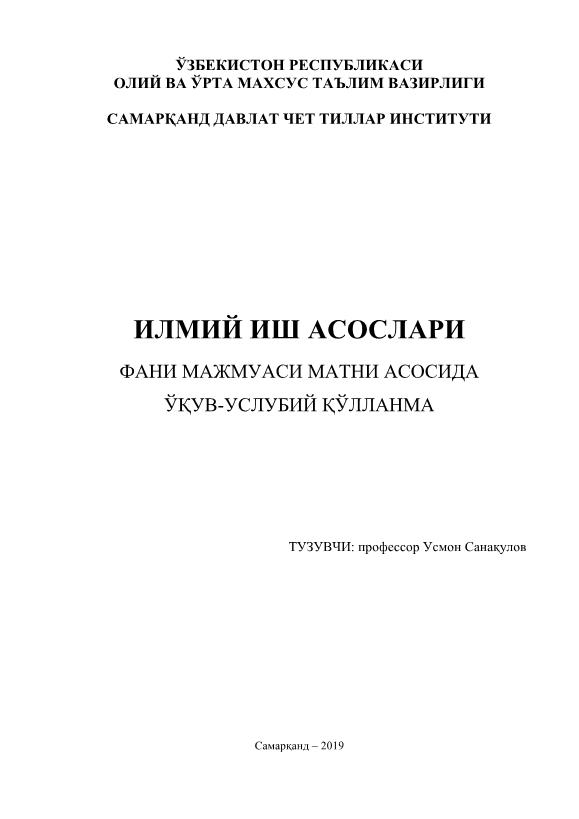 ЎЗБЕКИСТОН РЕСПУБЛИКАСИ
ОЛИЙ ВА ЎРТА МАХСУС ТАЪЛИМ ВАЗИРЛИГИ

САМАРҚАНД ДАВЛАТ ЧЕТ ТИЛЛАР ИНСТИТУТИ

ИЛМИЙ ИШ АСОСЛАРИ

ФАНИ МАЖМУАСИ МАТНИ АСОСИДА
ЎҚУВ-УСЛУБИЙ ҚЎЛЛАНМА

ТУЗУВЧИ: профессор Усмон Санақулов

Самарқанд – 2019